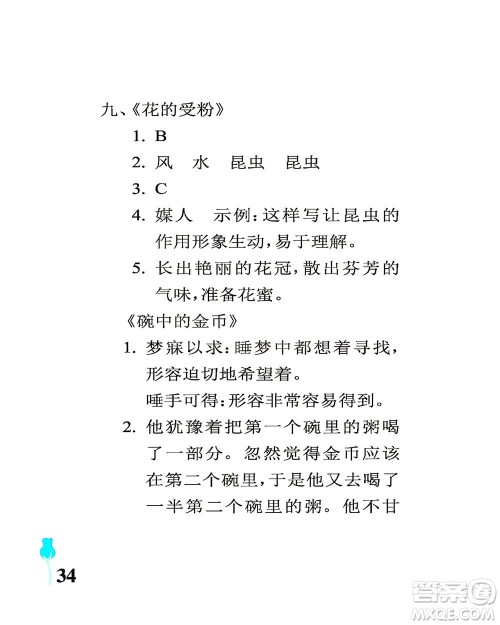 九、《花的受粉》

1. B

2. 风　水　昆虫　昆虫

3. C

4. 媒人　示例：这样写让昆虫的作用形象生动，易于理解。

5. 长出艳丽的花冠，散出芬芳的气味，准备花蜜。

《碗中的金币》

1. 梦寐以求：睡梦中都想着寻找，形容迫切地希望着。
唾手可得：形容非常容易得到。

2. 他犹豫着把第一个碗里的粥喝了一部分。忽然觉得金币应该在第二个碗里，于是他又去喝了一半第二个碗里的粥。他不甘

34

答案圈
MXQE.COM